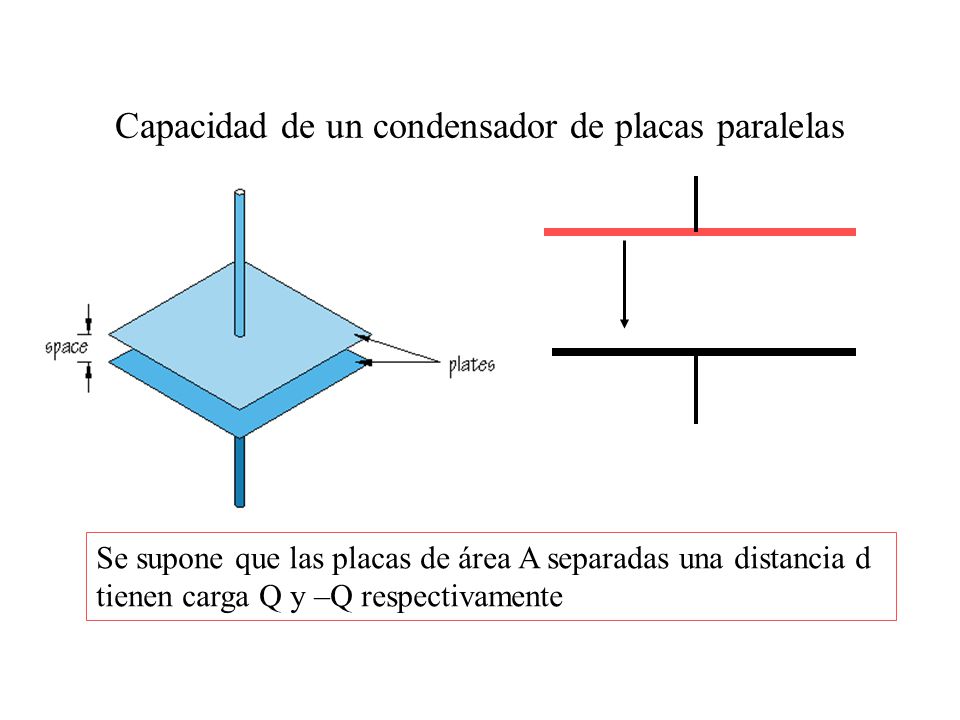 Capacidad de un condensador de placas paralelas

space

plates

Se supone que las placas de área A separadas una distancia d tienen carga Q y –Q respectivamente